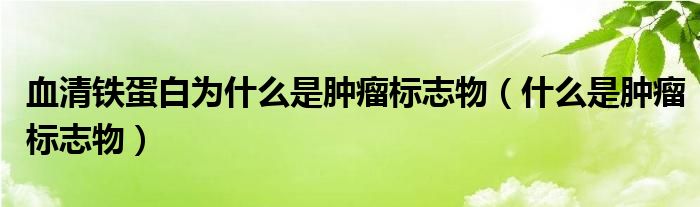 血清铁蛋白为什么是肿瘤标志物（什么是肿瘤标志物）